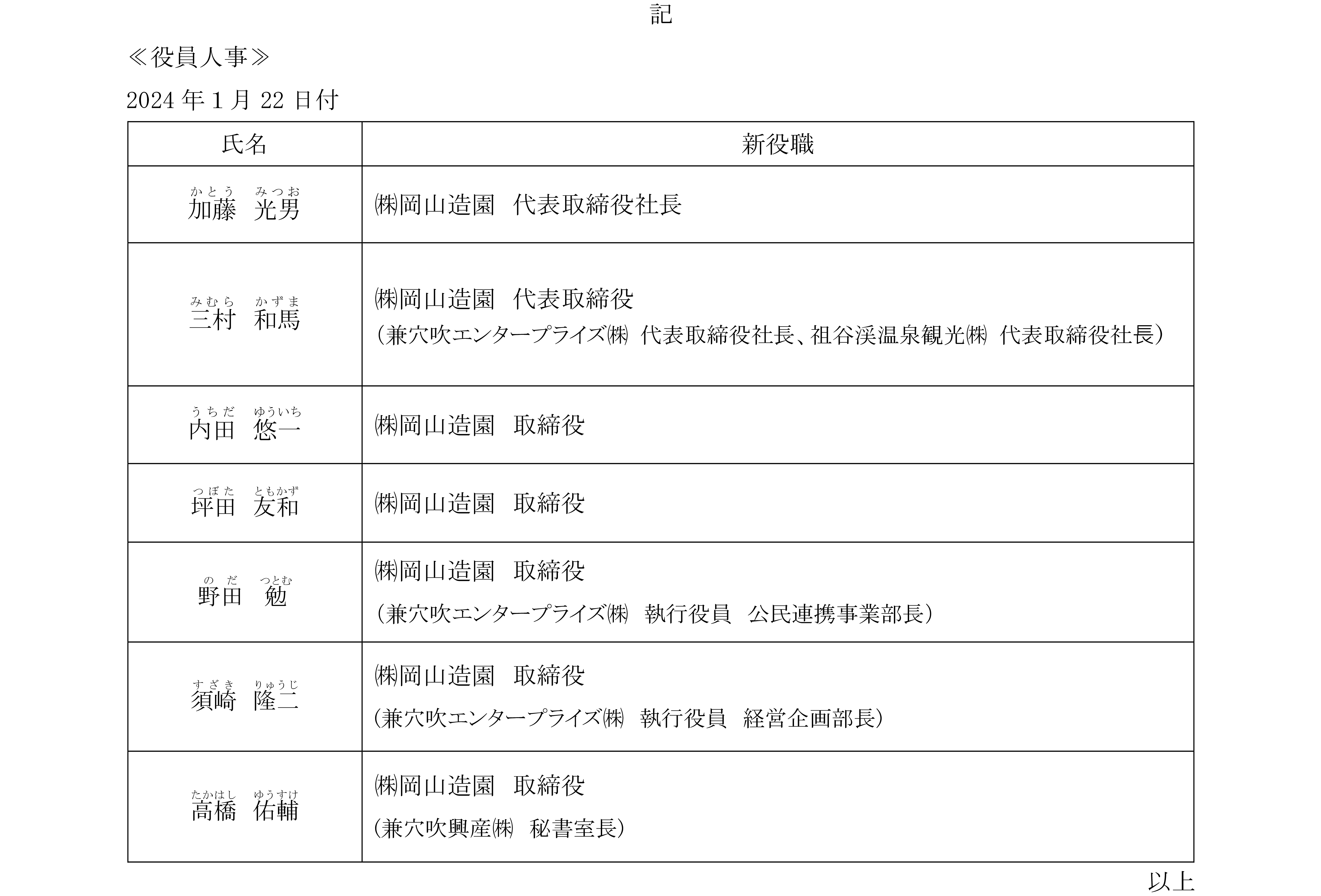 記

≪役員人事≫

2024 年 1 月 22 日付

| 氏名 | 新役職 |
|---|---|
| かとう　みつお 加藤　光男 | ㈱岡山造園　代表取締役社長 |
| みむら　かずま 三村　和馬 | ㈱岡山造園　代表取締役 （兼穴吹エンタープライズ㈱ 代表取締役社長、祖谷渓温泉観光㈱ 代表取締役社長） |
| うちだ　ゆういち 内田　悠一 | ㈱岡山造園　取締役 |
| つぼた　ともかず 坪田　友和 | ㈱岡山造園　取締役 |
| のだ　つとむ 野田　勉 | ㈱岡山造園　取締役 （兼穴吹エンタープライズ㈱　執行役員　公民連携事業部長） |
| すざき　りゅうじ 須崎　隆二 | ㈱岡山造園　取締役 (兼穴吹エンタープライズ㈱　執行役員　経営企画部長) |
| たかはし　ゆうすけ 高橋　佑輔 | ㈱岡山造園　取締役 (兼穴吹興産㈱　秘書室長) |

以上